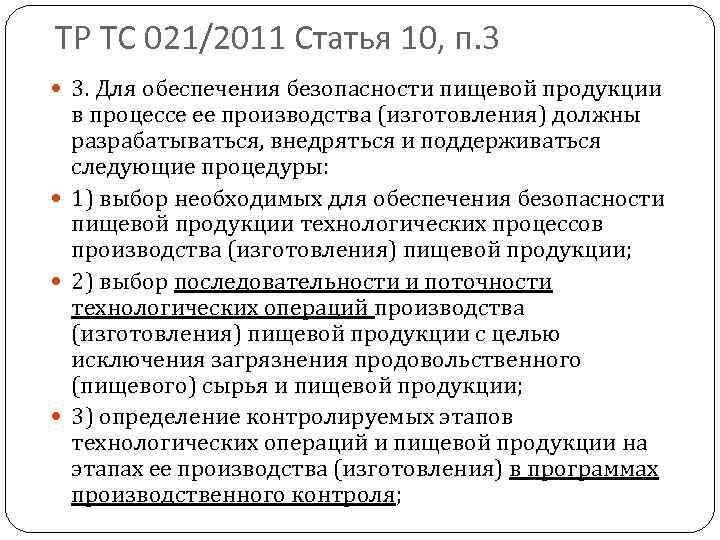 ТР ТС 021/2011 Статья 10, п.3

• 3. Для обеспечения безопасности пищевой продукции в процессе ее производства (изготовления) должны разрабатываться, внедряться и поддерживаться следующие процедуры:

• 1) выбор необходимых для обеспечения безопасности пищевой продукции технологических процессов производства (изготовления) пищевой продукции;

• 2) выбор последовательности и поточности технологических операций производства (изготовления) пищевой продукции с целью исключения загрязнения продовольственного (пищевого) сырья и пищевой продукции;

• 3) определение контролируемых этапов технологических операций и пищевой продукции на этапах ее производства (изготовления) в программах производственного контроля;